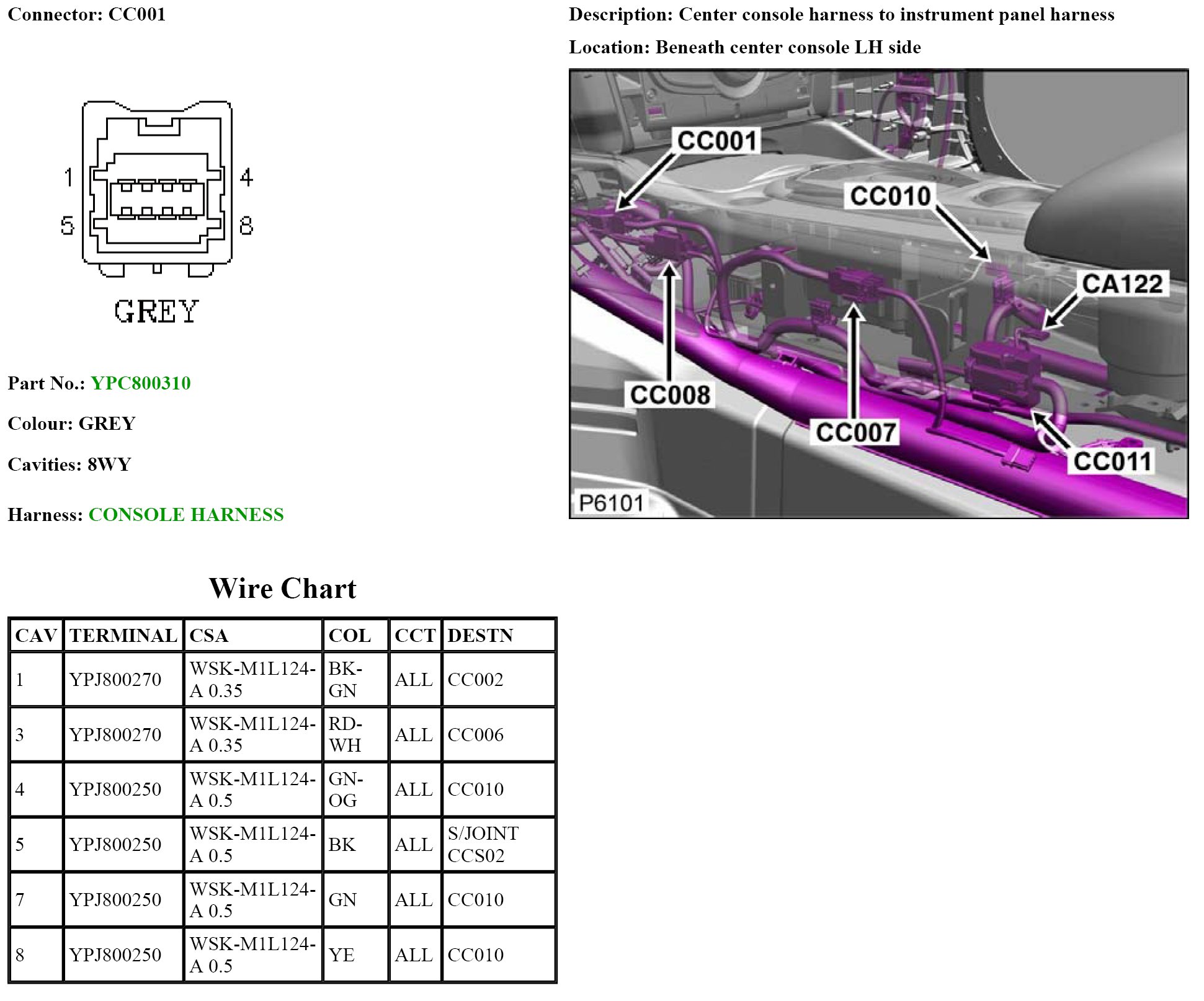 Connector: CC001

1
4
5
8
GREY

Part No.: YPC800310

Colour: GREY

Cavities: 8WY

Harness: CONSOLE HARNESS

Description: Center console harness to instrument panel harness

Location: Beneath center console LH side

CC001
CC010
CA122
CC008
CC007
CC011
P6101

Wire Chart

| CAV | TERMINAL | CSA | COL | CCT | DESTN |
|---|---|---|---|---|---|
| 1 | YPJ800270 | WSK-M1L124-A 0.35 | BK-GN | ALL | CC002 |
| 3 | YPJ800270 | WSK-M1L124-A 0.35 | RD-WH | ALL | CC006 |
| 4 | YPJ800250 | WSK-M1L124-A 0.5 | GN-OG | ALL | CC010 |
| 5 | YPJ800250 | WSK-M1L124-A 0.5 | BK | ALL | S/JOINT CCS02 |
| 7 | YPJ800250 | WSK-M1L124-A 0.5 | GN | ALL | CC010 |
| 8 | YPJ800250 | WSK-M1L124-A 0.5 | YE | ALL | CC010 |